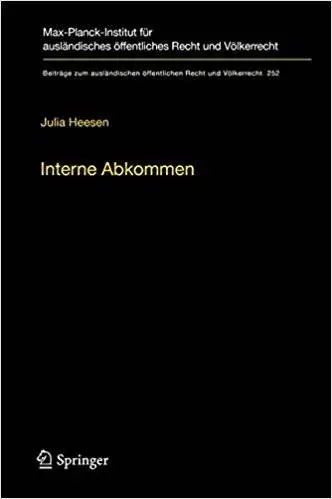 Max-Planck-Institut für ausländisches öffentliches Recht und Völkerrecht

Beiträge zum ausländischen öffentlichen Recht und Völkerrecht 252

Julia Heesen

Interne Abkommen

Springer